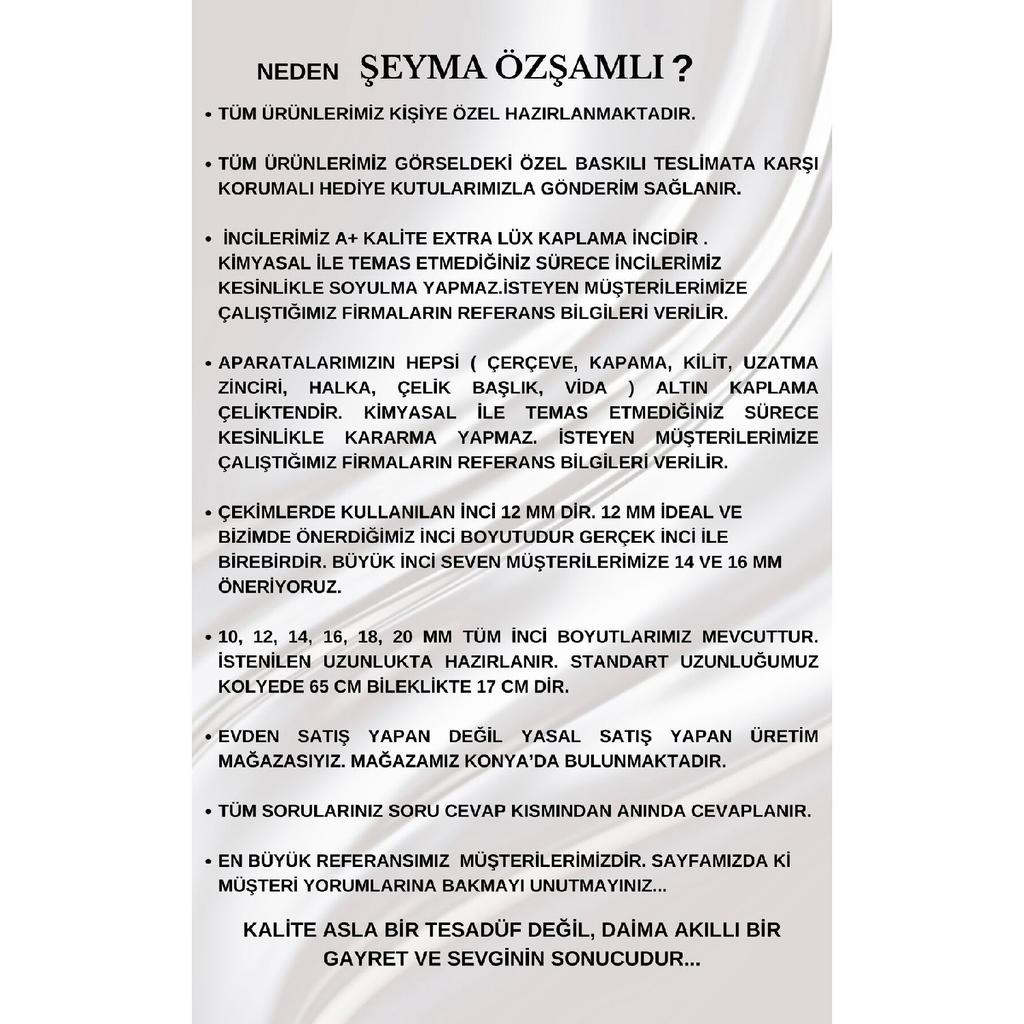 NEDEN ŞEYMA ÖZŞAMLI ?

• TÜM ÜRÜNLERİMİZ KİŞİYE ÖZEL HAZIRLANMAKTADIR.

• TÜM ÜRÜNLERİMİZ GÖRSELDEKİ ÖZEL BASKILI TESLİMATA KARŞI KORUMALI HEDİYE KUTULARIMIZLA GÖNDERİM SAĞLANIR.

• İNCİLERİMİZ A+ KALİTE EXTRA LÜX KAPLAMA İNCİDİR . KİMYASAL İLE TEMAS ETMEDİĞİNİZ SÜRECE İNCİLERİMİZ KESİNLİKLE SOYULMA YAPMAZ.İSTEYEN MÜŞTERİLERİMİZE ÇALIŞTIĞIMIZ FİRMALARIN REFERANS BİLGİLERİ VERİLİR.

• APARATALARIMIZIN HEPSİ ( ÇERÇEVE, KAPAMA, KİLİT, UZATMA ZİNCİRİ, HALKA, ÇELİK BAŞLIK, VİDA ) ALTIN KAPLAMA ÇELİKTENDİR. KİMYASAL İLE TEMAS ETMEDİĞİNİZ SÜRECE KESİNLİKLE KARARMA YAPMAZ. İSTEYEN MÜŞTERİLERİMİZE ÇALIŞTIĞIMIZ FİRMALARIN REFERANS BİLGİLERİ VERİLİR.

• ÇEKİMLERDE KULLANILAN İNCİ 12 MM DİR. 12 MM İDEAL VE BİZİMDE ÖNERDİĞİMİZ İNCİ BOYUTUDUR GERÇEK İNCİ İLE BİREBİRDİR. BÜYÜK İNCİ SEVEN MÜŞTERİLERİMİZE 14 VE 16 MM ÖNERİYORUZ.

• 10, 12, 14, 16, 18, 20 MM TÜM İNCİ BOYUTLARIMIZ MEVCUTTUR. İSTENİLEN UZUNLUKTA HAZIRLANIR. STANDART UZUNLUĞUMUZ KOLYEDE 65 CM BİLEKLİKTE 17 CM DİR.

• EVDEN SATIŞ YAPAN DEĞİL YASAL SATIŞ YAPAN ÜRETİM MAĞAZASIYIZ. MAĞAZAMIZ KONYA'DA BULUNMAKTADIR.

• TÜM SORULARINIZ SORU CEVAP KISMINDAN ANINDA CEVAPLANIR.

• EN BÜYÜK REFERANSIMIZ MÜŞTERİLERİMİZDİR. SAYFAMIZDA Kİ MÜŞTERİ YORUMLARINA BAKMAYI UNUTMAYINIZ...

KALİTE ASLA BİR TESADÜF DEĞİL, DAİMA AKILLI BİR GAYRET VE SEVGİNİN SONUCUDUR...